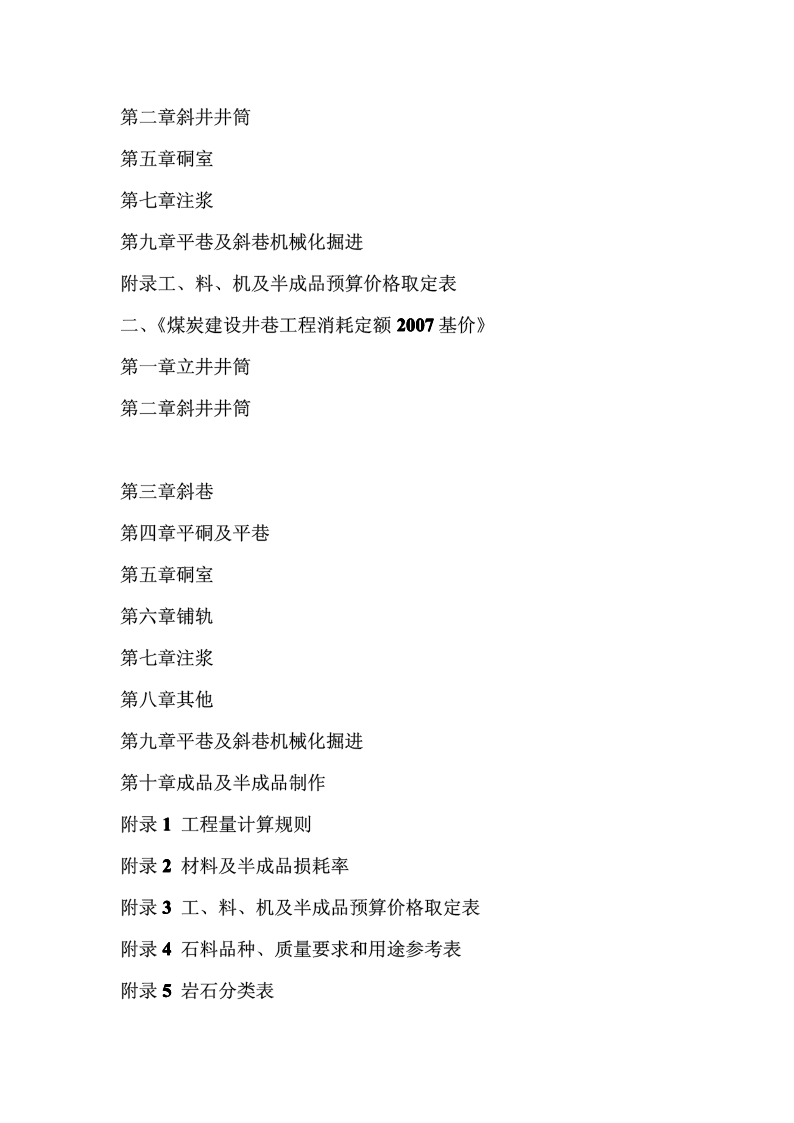 第二章斜井井筒

第五章硐室

第七章注浆

第九章平巷及斜巷机械化掘进

附录工、料、机及半成品预算价格取定表

二、《煤炭建设井巷工程消耗定额 2007 基价》

第一章立井井筒

第二章斜井井筒

第三章斜巷

第四章平硐及平巷

第五章硐室

第六章铺轨

第七章注浆

第八章其他

第九章平巷及斜巷机械化掘进

第十章成品及半成品制作

附录 1 工程量计算规则

附录 2 材料及半成品损耗率

附录 3 工、料、机及半成品预算价格取定表

附录 4 石料品种、质量要求和用途参考表

附录 5 岩石分类表